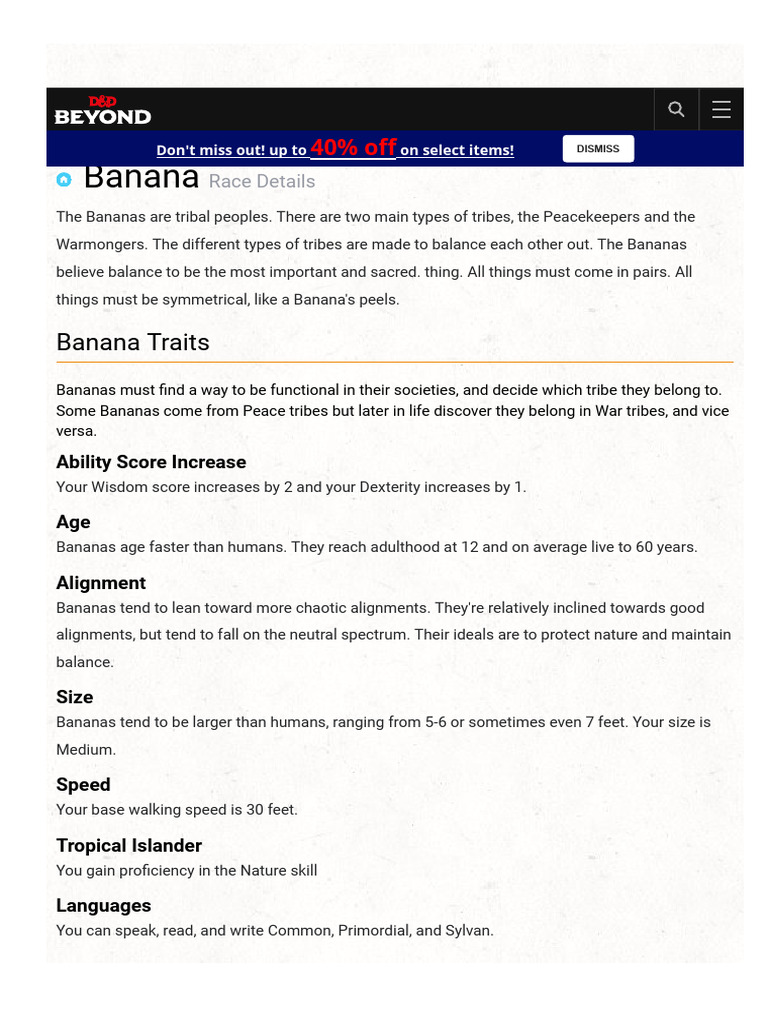 D&D BEYOND

Don't miss out! up to 40% off on select items!

DISMISS

Banana Race Details

The Bananas are tribal peoples. There are two main types of tribes, the Peacekeepers and the Warmongers. The different types of tribes are made to balance each other out. The Bananas believe balance to be the most important and sacred. thing. All things must come in pairs. All things must be symmetrical, like a Banana's peels.

Banana Traits

Bananas must find a way to be functional in their societies, and decide which tribe they belong to. Some Bananas come from Peace tribes but later in life discover they belong in War tribes, and vice versa.

Ability Score Increase
Your Wisdom score increases by 2 and your Dexterity increases by 1.

Age
Bananas age faster than humans. They reach adulthood at 12 and on average live to 60 years.

Alignment
Bananas tend to lean toward more chaotic alignments. They're relatively inclined towards good alignments, but tend to fall on the neutral spectrum. Their ideals are to protect nature and maintain balance.

Size
Bananas tend to be larger than humans, ranging from 5-6 or sometimes even 7 feet. Your size is Medium.

Speed
Your base walking speed is 30 feet.

Tropical Islander
You gain proficiency in the Nature skill

Languages
You can speak, read, and write Common, Primordial, and Sylvan.